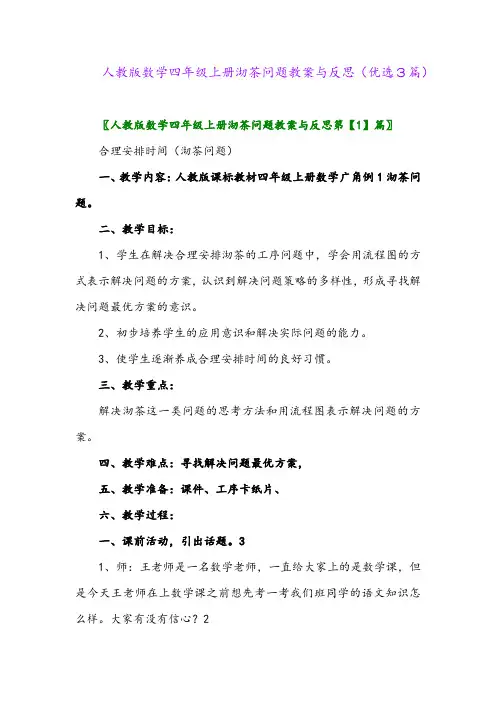 人教版数学四年级上册沏茶问题教案与反思（优选3篇）

〖人教版数学四年级上册沏茶问题教案与反思第【1】篇〗

合理安排时间（沏茶问题）

一、教学内容：人教版课标教材四年级上册数学广角例1沏茶问题。

二、教学目标：

1、学生在解决合理安排沏茶的工序问题中，学会用流程图的方式表示解决问题的方案，认识到解决问题策略的多样性，形成寻找解决问题最优方案的意识。

2、初步培养学生的应用意识和解决实际问题的能力。

3、使学生逐渐养成合理安排时间的良好习惯。

三、教学重点：

解决沏茶这一类问题的思考方法和用流程图表示解决问题的方案。

四、教学难点：寻找解决问题最优方案，

五、教学准备：课件、工序卡纸片、

六、教学过程：

一、课前活动，引出话题。3

1、师：王老师是一名数学老师，一直给大家上的是数学课，但是今天王老师在上数学课之前想先考一考我们班同学的语文知识怎么样。大家有没有信心？2